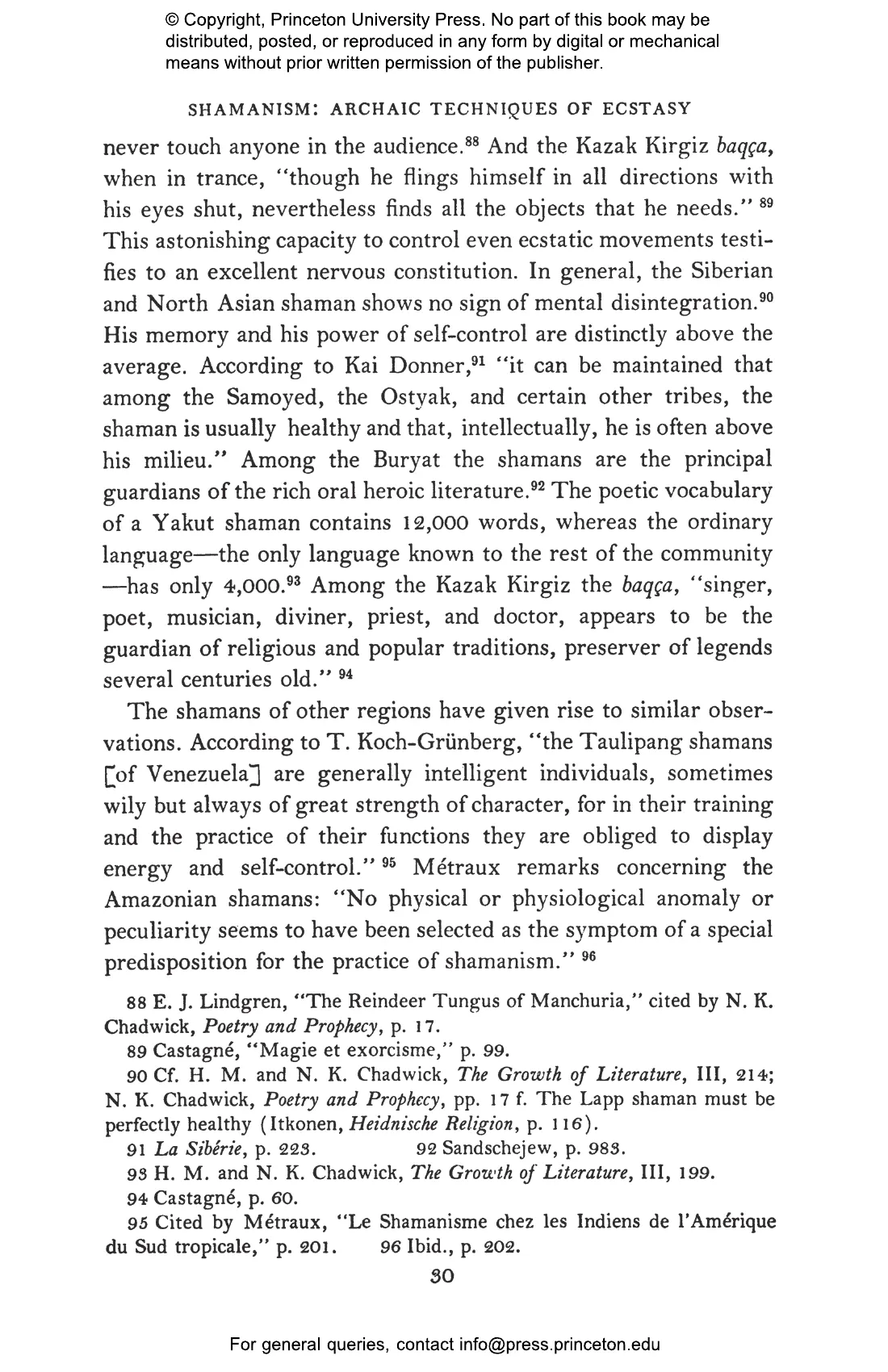 © Copyright, Princeton University Press. No part of this book may be distributed, posted, or reproduced in any form by digital or mechanical means without prior written permission of the publisher.

SHAMANISM: ARCHAIC TECHNIQUES OF ECSTASY

never touch anyone in the audience.$^{88}$ And the Kazak Kirgiz baqça, when in trance, "though he flings himself in all directions with his eyes shut, nevertheless finds all the objects that he needs." $^{89}$ This astonishing capacity to control even ecstatic movements testifies to an excellent nervous constitution. In general, the Siberian and North Asian shaman shows no sign of mental disintegration.$^{90}$ His memory and his power of self-control are distinctly above the average. According to Kai Donner,$^{91}$ "it can be maintained that among the Samoyed, the Ostyak, and certain other tribes, the shaman is usually healthy and that, intellectually, he is often above his milieu." Among the Buryat the shamans are the principal guardians of the rich oral heroic literature.$^{92}$ The poetic vocabulary of a Yakut shaman contains 12,000 words, whereas the ordinary language—the only language known to the rest of the community—has only 4,000.$^{93}$ Among the Kazak Kirgiz the baqça, "singer, poet, musician, diviner, priest, and doctor, appears to be the guardian of religious and popular traditions, preserver of legends several centuries old." $^{94}$

The shamans of other regions have given rise to similar observations. According to T. Koch-Grünberg, "the Taulipang shamans [of Venezuela] are generally intelligent individuals, sometimes wily but always of great strength of character, for in their training and the practice of their functions they are obliged to display energy and self-control." $^{95}$ Métraux remarks concerning the Amazonian shamans: "No physical or physiological anomaly or peculiarity seems to have been selected as the symptom of a special predisposition for the practice of shamanism." $^{96}$

88 E. J. Lindgren, "The Reindeer Tungus of Manchuria," cited by N. K. Chadwick, Poetry and Prophecy, p. 17.

89 Castagné, "Magie et exorcisme," p. 99.

90 Cf. H. M. and N. K. Chadwick, The Growth of Literature, III, 214; N. K. Chadwick, Poetry and Prophecy, pp. 17 f. The Lapp shaman must be perfectly healthy (Itkonen, Heidnische Religion, p. 116).

91 La Sibérie, p. 223. 92 Sandschejew, p. 983.

93 H. M. and N. K. Chadwick, The Growth of Literature, III, 199.

94 Castagné, p. 60.

95 Cited by Métraux, "Le Shamanisme chez les Indiens de l'Amérique du Sud tropicale," p. 201. 96 Ibid., p. 202.

30

For general queries, contact info@press.princeton.edu